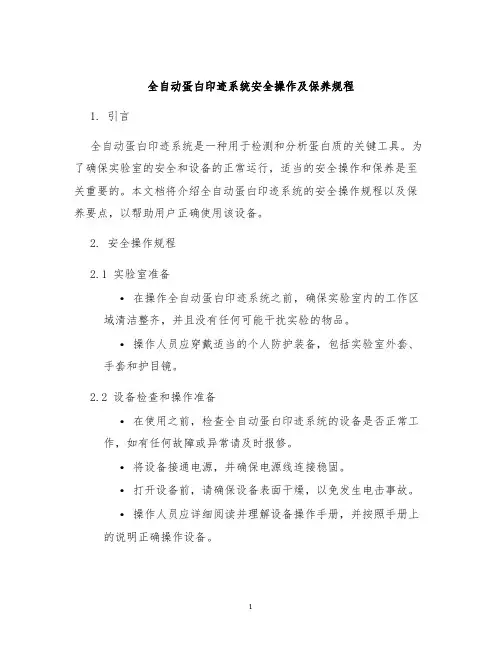 全自动蛋白印迹系统安全操作及保养规程

1. 引言

全自动蛋白印迹系统是一种用于检测和分析蛋白质的关键工具。为了确保实验室的安全和设备的正常运行，适当的安全操作和保养是至关重要的。本文档将介绍全自动蛋白印迹系统的安全操作规程以及保养要点，以帮助用户正确使用该设备。

2. 安全操作规程

2.1 实验室准备

• 在操作全自动蛋白印迹系统之前，确保实验室内的工作区域清洁整齐，并且没有任何可能干扰实验的物品。

• 操作人员应穿戴适当的个人防护装备，包括实验室外套、手套和护目镜。

2.2 设备检查和操作准备

• 在使用之前，检查全自动蛋白印迹系统的设备是否正常工作，如有任何故障或异常请及时报修。

• 将设备接通电源，并确保电源线连接稳固。

• 打开设备前，请确保设备表面干燥，以免发生电击事故。

• 操作人员应详细阅读并理解设备操作手册，并按照手册上的说明正确操作设备。

1